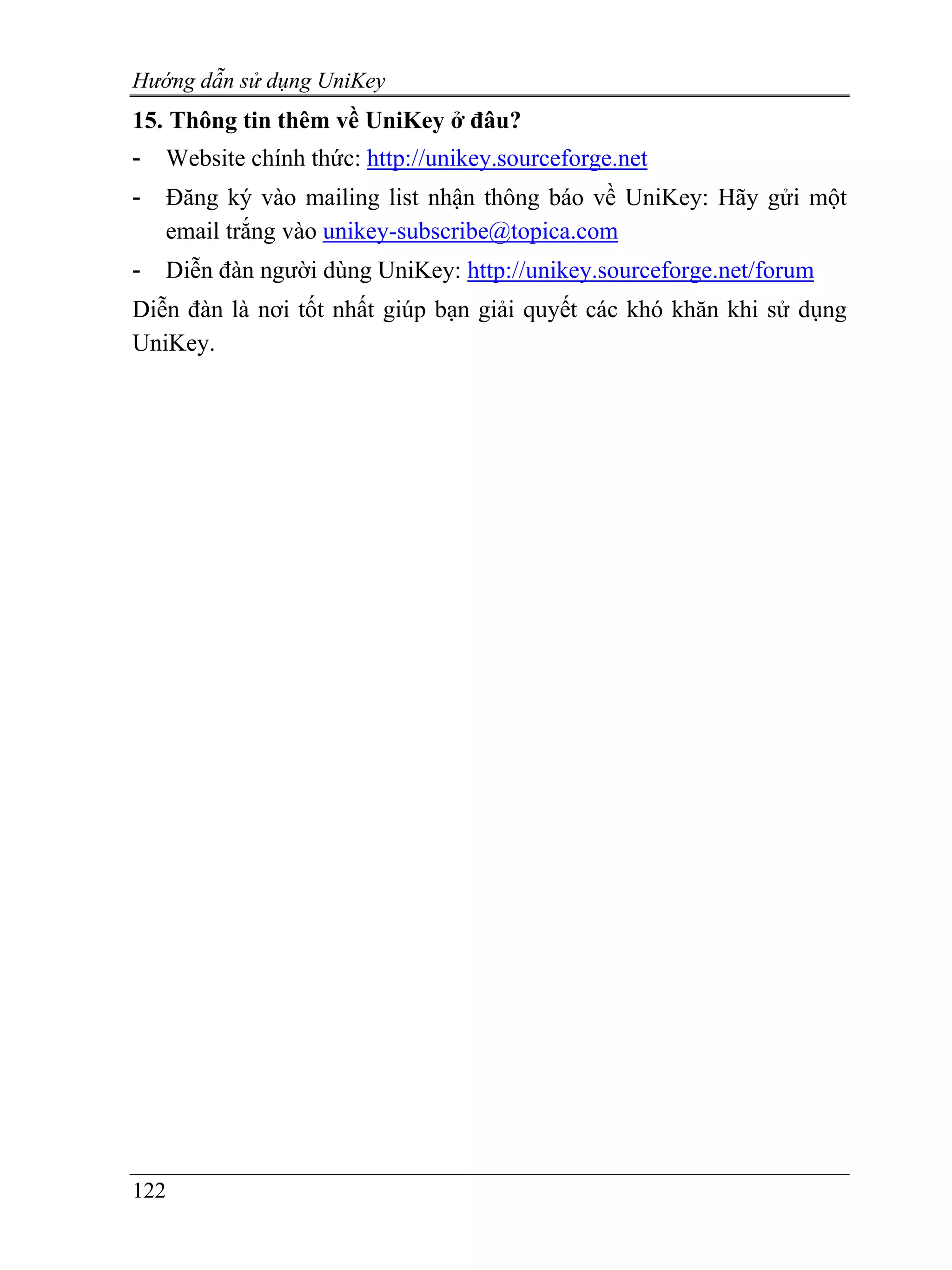 Hướng dẫn sử dụng UniKey

15. Thông tin thêm về UniKey ở đâu?

- Website chính thức: http://unikey.sourceforge.net

- Đăng ký vào mailing list nhận thông báo về UniKey: Hãy gửi một email trắng vào unikey-subscribe@topica.com

- Diễn đàn người dùng UniKey: http://unikey.sourceforge.net/forum

Diễn đàn là nơi tốt nhất giúp bạn giải quyết các khó khăn khi sử dụng UniKey.

122